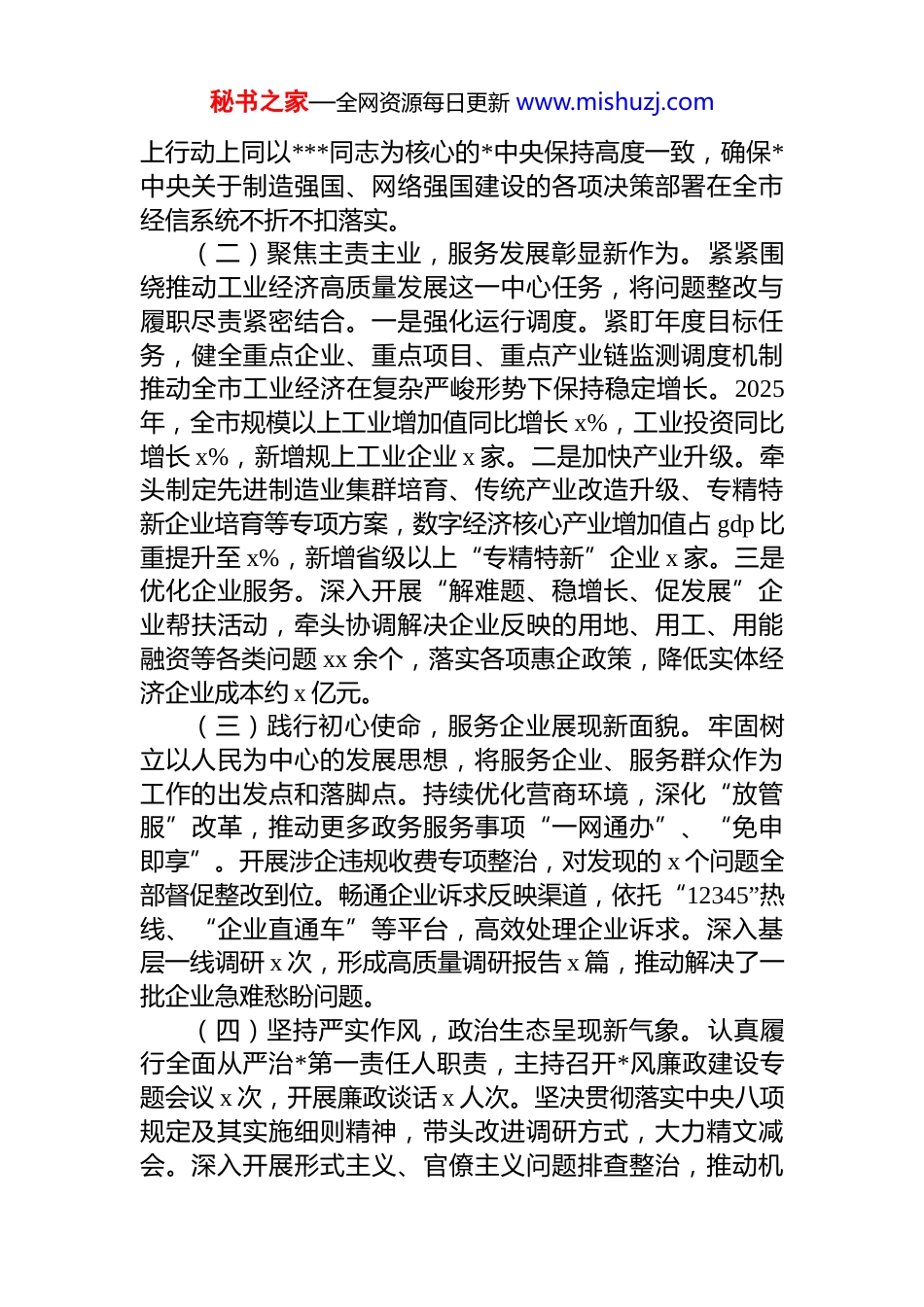 秘书之家—全网资源每日更新 www.mishuzj.com

上行动上同以***同志为核心的*中央保持高度一致，确保*中央关于制造强国、网络强国建设的各项决策部署在全市经信系统不折不扣落实。

（二）聚焦主责主业，服务发展彰显新作为。紧紧围绕推动工业经济高质量发展这一中心任务，将问题整改与履职尽责紧密结合。一是强化运行调度。紧盯年度目标任务，健全重点企业、重点项目、重点产业链监测调度机制推动全市工业经济在复杂严峻形势下保持稳定增长。2025年，全市规模以上工业增加值同比增长 x%，工业投资同比增长 x%，新增规上工业企业 x 家。二是加快产业升级。牵头制定先进制造业集群培育、传统产业改造升级、专精特新企业培育等专项方案，数字经济核心产业增加值占 gdp 比重提升至 x%，新增省级以上“专精特新”企业 x 家。三是优化企业服务。深入开展“解难题、稳增长、促发展”企业帮扶活动，牵头协调解决企业反映的用地、用工、用能融资等各类问题 xx 余个，落实各项惠企政策，降低实体经济企业成本约 x 亿元。

（三）践行初心使命，服务企业展现新面貌。牢固树立以人民为中心的发展思想，将服务企业、服务群众作为工作的出发点和落脚点。持续优化营商环境，深化“放管服”改革，推动更多政务服务事项“一网通办”、“免申即享”。开展涉企违规收费专项整治，对发现的 x 个问题全部督促整改到位。畅通企业诉求反映渠道，依托“12345”热线、“企业直通车”等平台，高效处理企业诉求。深入基层一线调研 x 次，形成高质量调研报告 x 篇，推动解决了一批企业急难愁盼问题。

（四）坚持严实作风，政治生态呈现新气象。认真履行全面从严治*第一责任人职责，主持召开*风廉政建设专题会议 x 次，开展廉政谈话 x 人次。坚决贯彻落实中央八项规定及其实施细则精神，带头改进调研方式，大力精文减会。深入开展形式主义、官僚主义问题排查整治，推动机